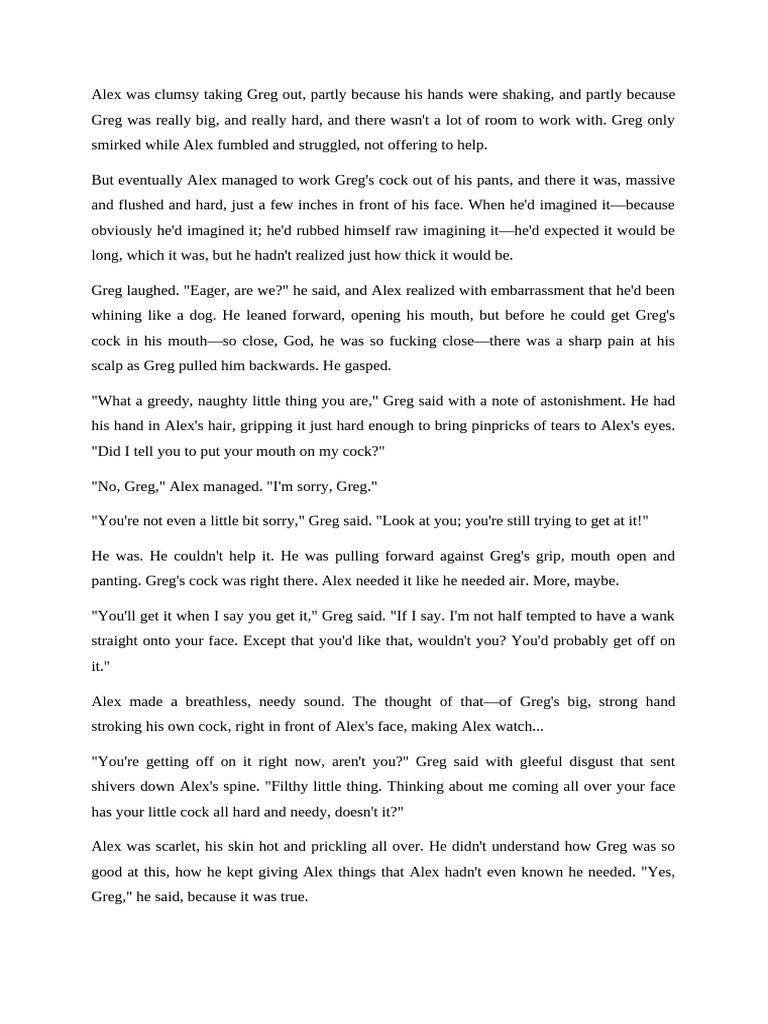 Alex was clumsy taking Greg out, partly because his hands were shaking, and partly because Greg was really big, and really hard, and there wasn't a lot of room to work with. Greg only smirked while Alex fumbled and struggled, not offering to help.

But eventually Alex managed to work Greg's cock out of his pants, and there it was, massive and flushed and hard, just a few inches in front of his face. When he'd imagined it—because obviously he'd imagined it; he'd rubbed himself raw imagining it—he'd expected it would be long, which it was, but he hadn't realized just how thick it would be.

Greg laughed. "Eager, are we?" he said, and Alex realized with embarrassment that he'd been whining like a dog. He leaned forward, opening his mouth, but before he could get Greg's cock in his mouth—so close, God, he was so fucking close—there was a sharp pain at his scalp as Greg pulled him backwards. He gasped.

"What a greedy, naughty little thing you are," Greg said with a note of astonishment. He had his hand in Alex's hair, gripping it just hard enough to bring pinpricks of tears to Alex's eyes. "Did I tell you to put your mouth on my cock?"

"No, Greg," Alex managed. "I'm sorry, Greg."

"You're not even a little bit sorry," Greg said. "Look at you; you're still trying to get at it!"

He was. He couldn't help it. He was pulling forward against Greg's grip, mouth open and panting. Greg's cock was right there. Alex needed it like he needed air. More, maybe.

"You'll get it when I say you get it," Greg said. "If I say. I'm not half tempted to have a wank straight onto your face. Except that you'd like that, wouldn't you? You'd probably get off on it."

Alex made a breathless, needy sound. The thought of that—of Greg's big, strong hand stroking his own cock, right in front of Alex's face, making Alex watch...

"You're getting off on it right now, aren't you?" Greg said with gleeful disgust that sent shivers down Alex's spine. "Filthy little thing. Thinking about me coming all over your face has your little cock all hard and needy, doesn't it?"

Alex was scarlet, his skin hot and prickling all over. He didn't understand how Greg was so good at this, how he kept giving Alex things that Alex hadn't even known he needed. "Yes, Greg," he said, because it was true.